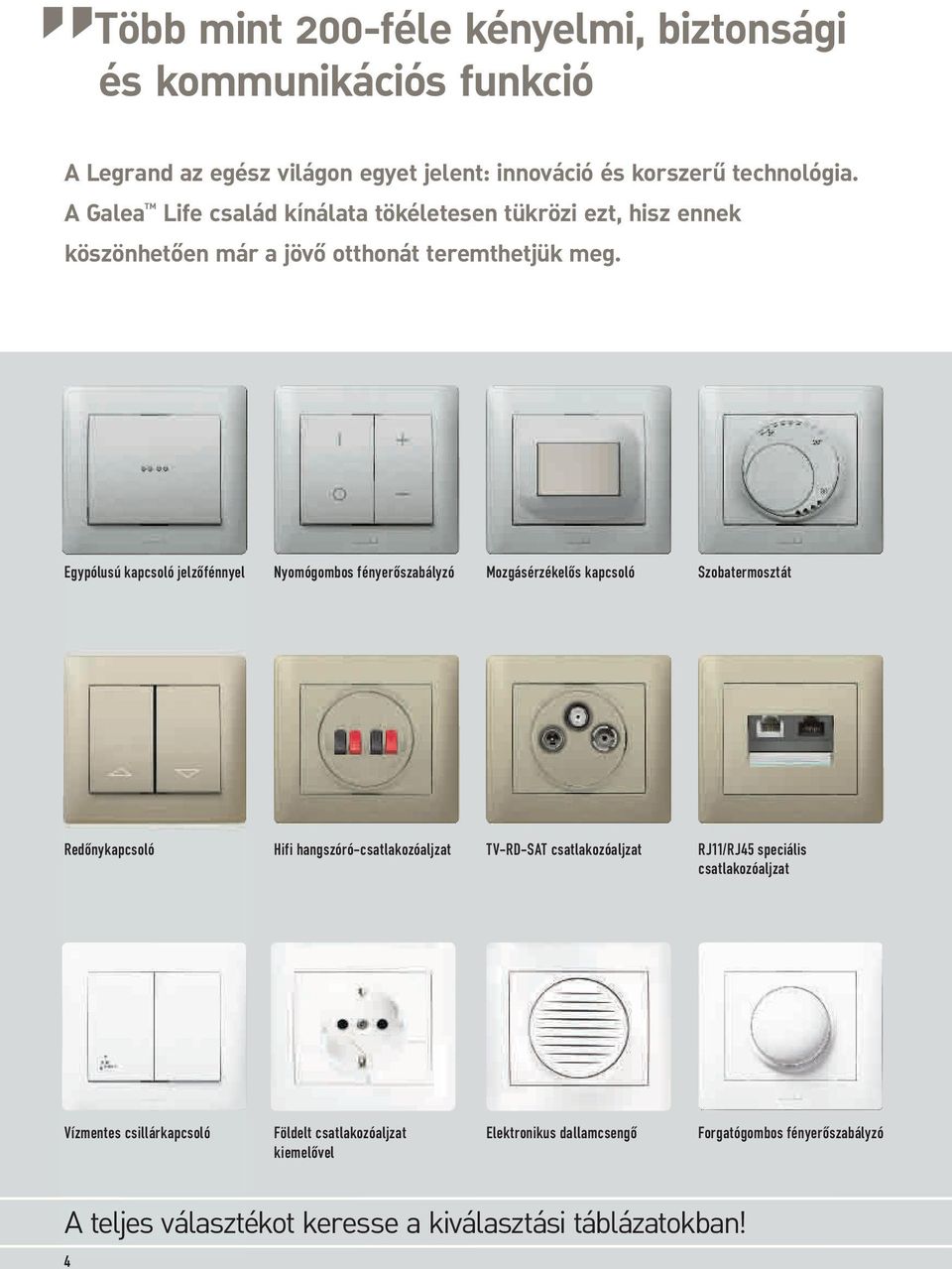 Több mint 200-féle kényelmi, biztonsági és kommunikációs funkció

A Legrand az egész világon egyet jelent: innováció és korszerű technológia. A Galea™ Life család kínálata tökéletesen tükrözi ezt, hisz ennek köszönhetően már a jövő otthonát teremthetjük meg.

Egypólusú kapcsoló jelzőfénnyel

Nyomógombos fényerőszabályzó

Mozgásérzékelős kapcsoló

Szobatermosztát

Redőnykapcsoló

Hifi hangszóró-csatlakozóaljzat

TV-RD-SAT csatlakozóaljzat

RJ11/RJ45 speciális csatlakozóaljzat

Vízmentes csillárkapcsoló

Földelt csatlakozóaljzat kiemelővel

Elektronikus dallamcsengő

Forgatógombos fényerőszabályzó

A teljes választékot keresse a kiválasztási táblázatokban!

4